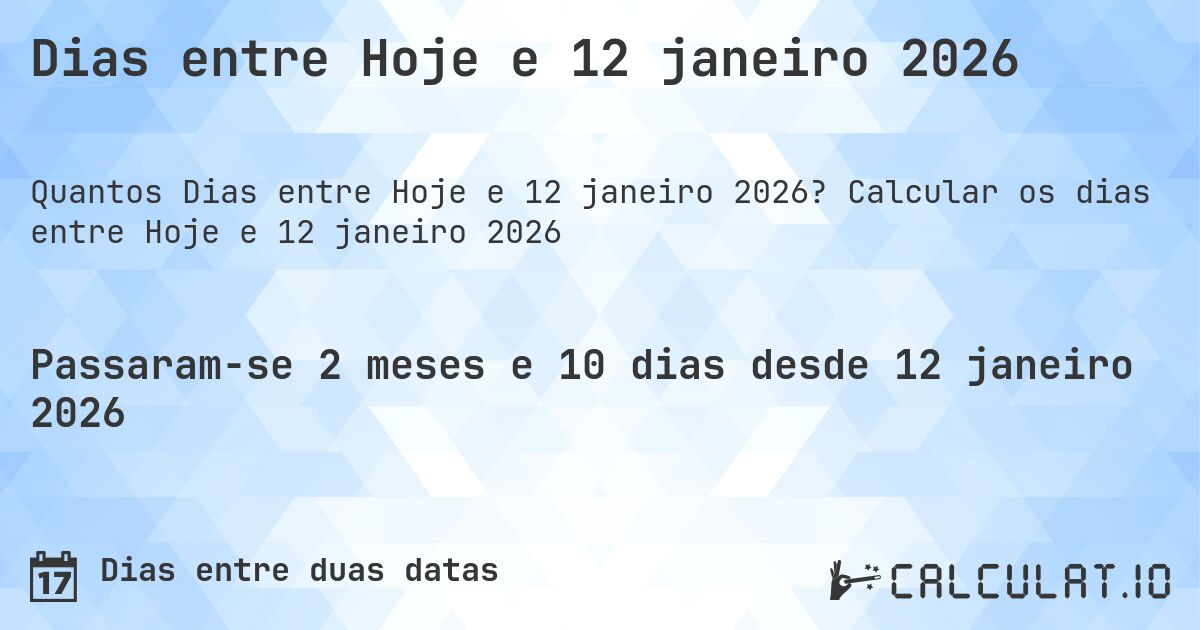 Dias entre Hoje e 12 janeiro 2026

Quantos Dias entre Hoje e 12 janeiro 2026? Calcular os dias entre Hoje e 12 janeiro 2026

Passaram-se 2 meses e 10 dias desde 12 janeiro 2026

17

Dias entre duas datas

CALCULAT.IO